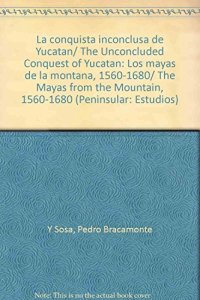 La conquista inconclusa de Yucatan/ The Unconcluded Conquest of Yucatan: Los mayas de la montana, 1560-1680/ The Mayas from the Mountain, 1560-1680 (Peninsular: Estudios)

Y Sosa, Pedro Bracamonte

Note: This is not the actual book cover